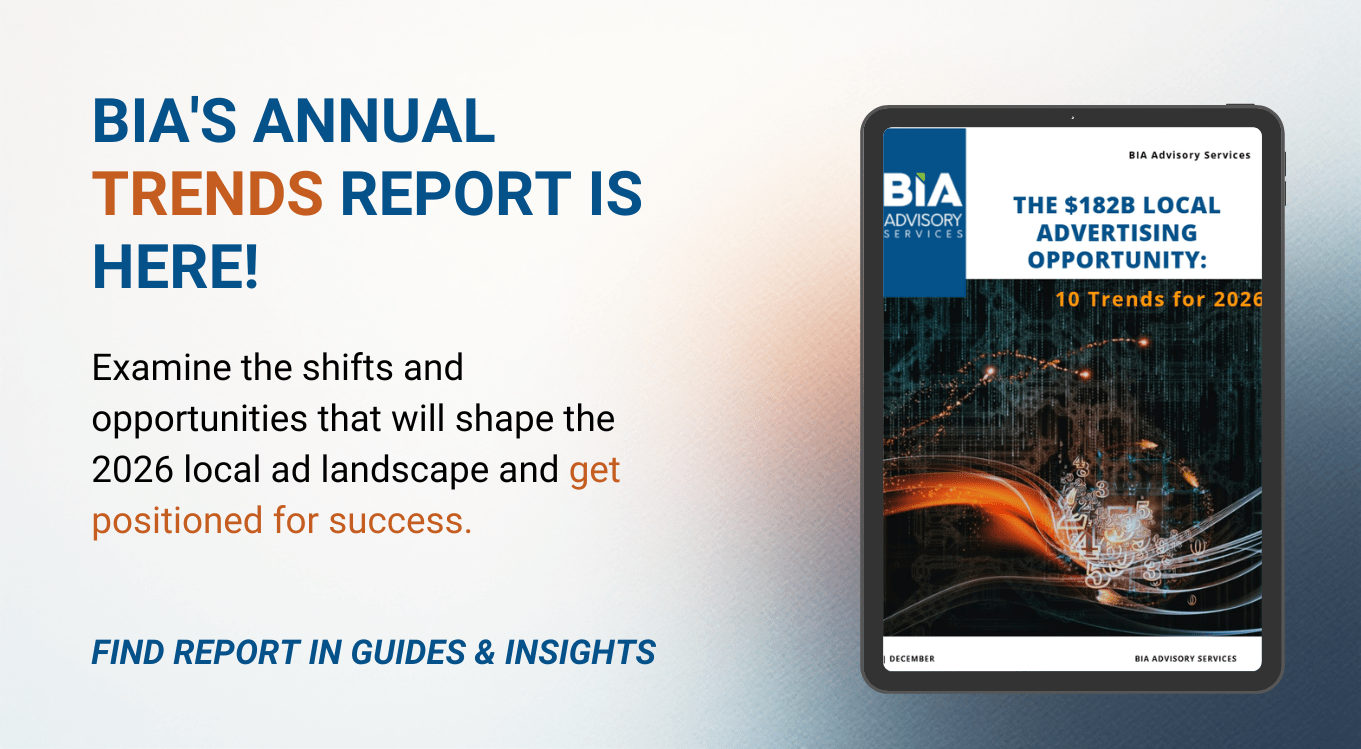 BIA'S ANNUAL TRENDS REPORT IS HERE!

Examine the shifts and opportunities that will shape the 2026 local ad landscape and get positioned for success.

FIND REPORT IN GUIDES & INSIGHTS

BIA Advisory Services

BIA ADVISORY SERVICES

THE $182B LOCAL ADVERTISING OPPORTUNITY:

10 Trends for 2026

| DECEMBER

BIA ADVISORY SERVICES